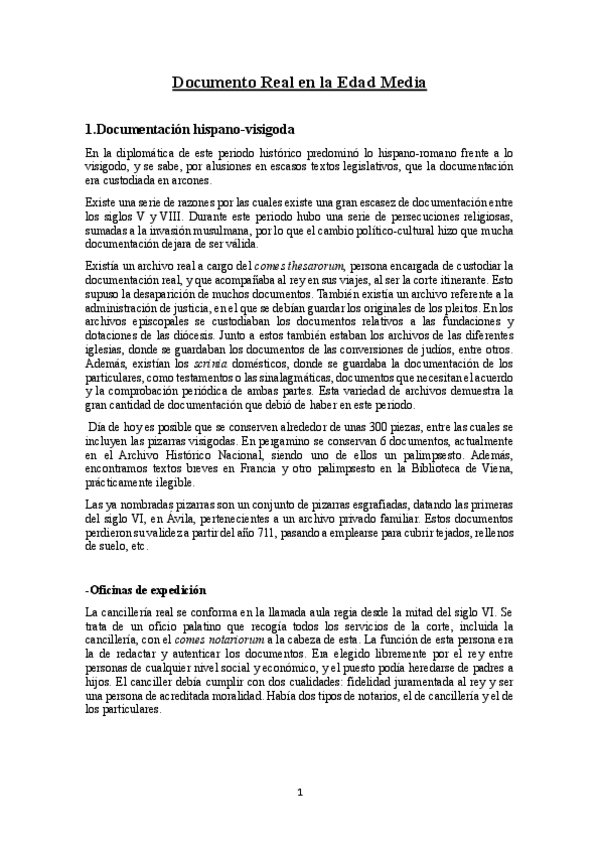 Documento Real en la Edad Media

1.Documentación hispano-visigoda

En la diplomática de este periodo histórico predominó lo hispano-romano frente a lo visigodo, y se sabe, por alusiones en escasos textos legislativos, que la documentación era custodiada en arcones.

Existe una serie de razones por las cuales existe una gran escasez de documentación entre los siglos V y VIII. Durante este periodo hubo una serie de persecuciones religiosas, sumadas a la invasión musulmana, por lo que el cambio político-cultural hizo que mucha documentación dejara de ser válida.

Existía un archivo real a cargo del comes thesarorum, persona encargada de custodiar la documentación real, y que acompañaba al rey en sus viajes, al ser la corte itinerante. Esto supuso la desaparición de muchos documentos. También existía un archivo referente a la administración de justicia, en el que se debían guardar los originales de los pleitos. En los archivos episcopales se custodiaban los documentos relativos a las fundaciones y dotaciones de las diócesis. Junto a estos también estaban los archivos de las diferentes iglesias, donde se guardaban los documentos de las conversiones de judíos, entre otros. Además, existían los scrinia domésticos, donde se guardaba la documentación de los particulares, como testamentos o las sinalagmáticas, documentos que necesitan el acuerdo y la comprobación periódica de ambas partes. Esta variedad de archivos demuestra la gran cantidad de documentación que debió de haber en este periodo.

Día de hoy es posible que se conserven alrededor de unas 300 piezas, entre las cuales se incluyen las pizarras visigodas. En pergamino se conservan 6 documentos, actualmente en el Archivo Histórico Nacional, siendo uno de ellos un palimpsesto. Además, encontramos textos breves en Francia y otro palimpsesto en la Biblioteca de Viena, prácticamente ilegible.

Las ya nombradas pizarras son un conjunto de pizarras esgrafiadas, datando las primeras del siglo VI, en Ávila, pertenecientes a un archivo privado familiar. Estos documentos perdieron su validez a partir del año 711, pasando a emplearse para cubrir tejados, rellenos de suelo, etc.

-Oficinas de expedición

La cancillería real se conforma en la llamada aula regia desde la mitad del siglo VI. Se trata de un oficio palatino que recogía todos los servicios de la corte, incluida la cancillería, con el comes notariorum a la cabeza de esta. La función de esta persona era la de redactar y autenticar los documentos. Era elegido libremente por el rey entre personas de cualquier nivel social y económico, y el puesto podía heredarse de padres a hijos. El canciller debía cumplir con dos cualidades: fidelidad juramentada al rey y ser una persona de acreditada moralidad. Había dos tipos de notarios, el de cancillería y el de los particulares.

1